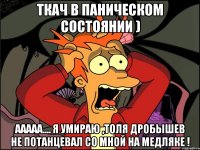 ТКАЧ В ПАНИЧЕСКОМ СОСТОЯНИИ )

ААААА.... Я УМИРАЮ ,ТОЛЯ ДРОБЫШЕВ НЕ ПОТАНЦЕВАЛ СО МНОЙ НА МЕДЛЯКЕ !